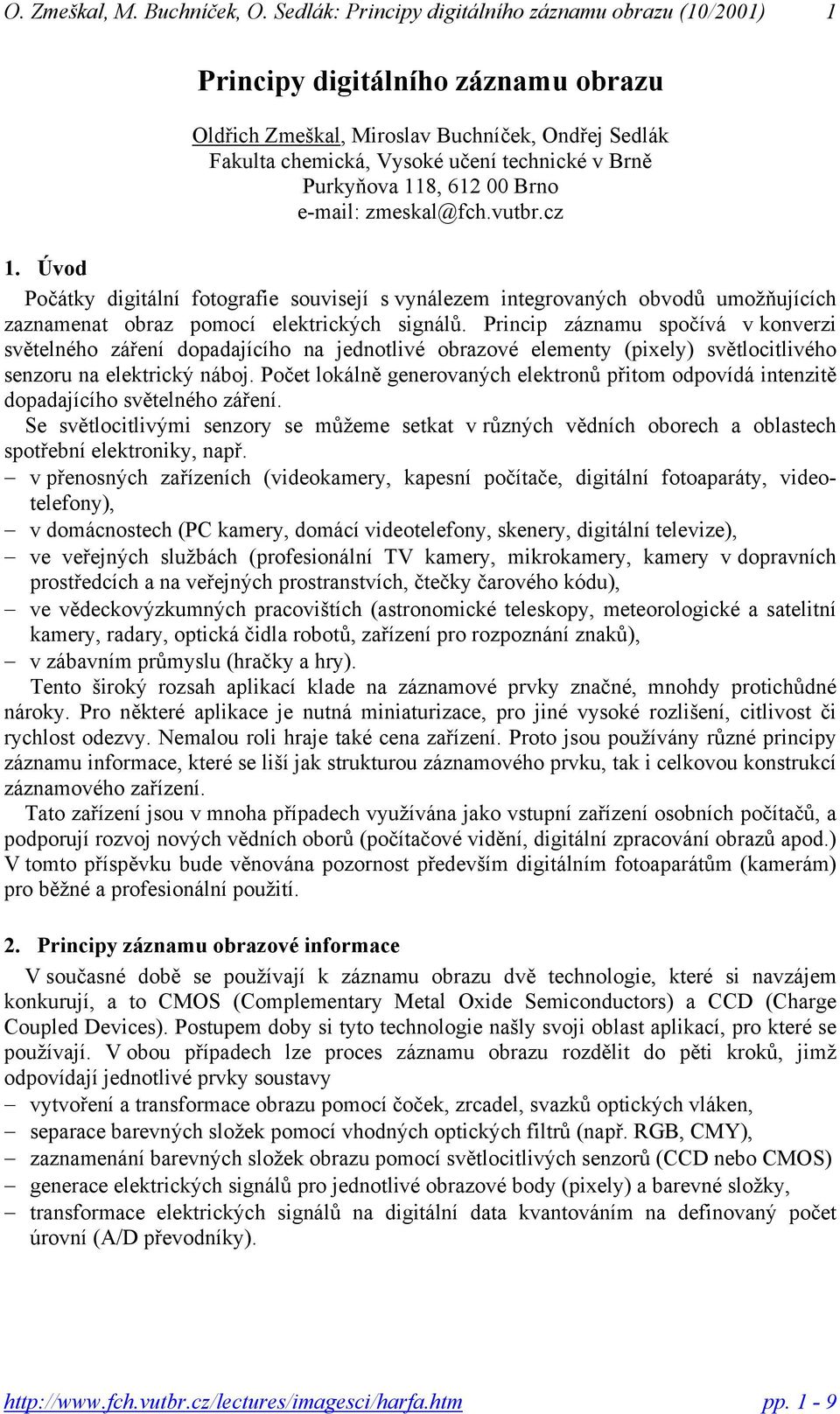 O. Zmeškal, M. Buchníček, O. Sedlák: Principy digitálního záznamu obrazu (10/2001) 1

Principy digitálního záznamu obrazu

Oldřich Zmeškal, Miroslav Buchníček, Ondřej Sedlák
Fakulta chemická, Vysoké učení technické v Brně
Purkyňova 118, 612 00 Brno
e-mail: zmeskal@fch.vutbr.cz

1. Úvod

Počátky digitální fotografie souvisejí s vynálezem integrovaných obvodů umožňujících zaznamenat obraz pomocí elektrických signálů. Princip záznamu spočívá v konverzi světelného záření dopadajícího na jednotlivé obrazové elementy (pixely) světlocitlivého senzoru na elektrický náboj. Počet lokálně generovaných elektronů přitom odpovídá intenzitě dopadajícího světelného záření.

Se světlocitlivými senzory se můžeme setkat v různých vědních oborech a oblastech spotřební elektroniky, např.

– v přenosných zařízeních (videokamery, kapesní počítače, digitální fotoaparáty, videotelefony),
– v domácnostech (PC kamery, domácí videotelefony, skenery, digitální televize),
– ve veřejných službách (profesionální TV kamery, mikrokamery, kamery v dopravních prostředcích a na veřejných prostranstvích, čtečky čarového kódu),
– ve vědeckovýzkumných pracovištích (astronomické teleskopy, meteorologické a satelitní kamery, radary, optická čidla robotů, zařízení pro rozpoznání znaků),
– v zábavním průmyslu (hračky a hry).

Tento široký rozsah aplikací klade na záznamové prvky značné, mnohdy protichůdné nároky. Pro některé aplikace je nutná miniaturizace, pro jiné vysoké rozlišení, citlivost či rychlost odezvy. Nemalou roli hraje také cena zařízení. Proto jsou používány různé principy záznamu informace, které se liší jak strukturou záznamového prvku, tak i celkovou konstrukcí záznamového zařízení.

Tato zařízení jsou v mnoha případech využívána jako vstupní zařízení osobních počítačů, a podporují rozvoj nových vědních oborů (počítačové vidění, digitální zpracování obrazů apod.) V tomto příspěvku bude věnována pozornost především digitálním fotoaparátům (kamerám) pro běžné a profesionální použití.

2. Principy záznamu obrazové informace

V současné době se používají k záznamu obrazu dvě technologie, které si navzájem konkurují, a to CMOS (Complementary Metal Oxide Semiconductors) a CCD (Charge Coupled Devices). Postupem doby si tyto technologie našly svoji oblast aplikací, pro které se používají. V obou případech lze proces záznamu obrazu rozdělit do pěti kroků, jimž odpovídají jednotlivé prvky soustavy

– vytvoření a transformace obrazu pomocí čoček, zrcadel, svazků optických vláken,
– separace barevných složek pomocí vhodných optických filtrů (např. RGB, CMY),
– zaznamenání barevných složek obrazu pomocí světlocitlivých senzorů (CCD nebo CMOS)
– generace elektrických signálů pro jednotlivé obrazové body (pixely) a barevné složky,
– transformace elektrických signálů na digitální data kvantováním na definovaný počet úrovní (A/D převodníky).

http://www.fch.vutbr.cz/lectures/imagesci/harfa.htm pp. 1 - 9